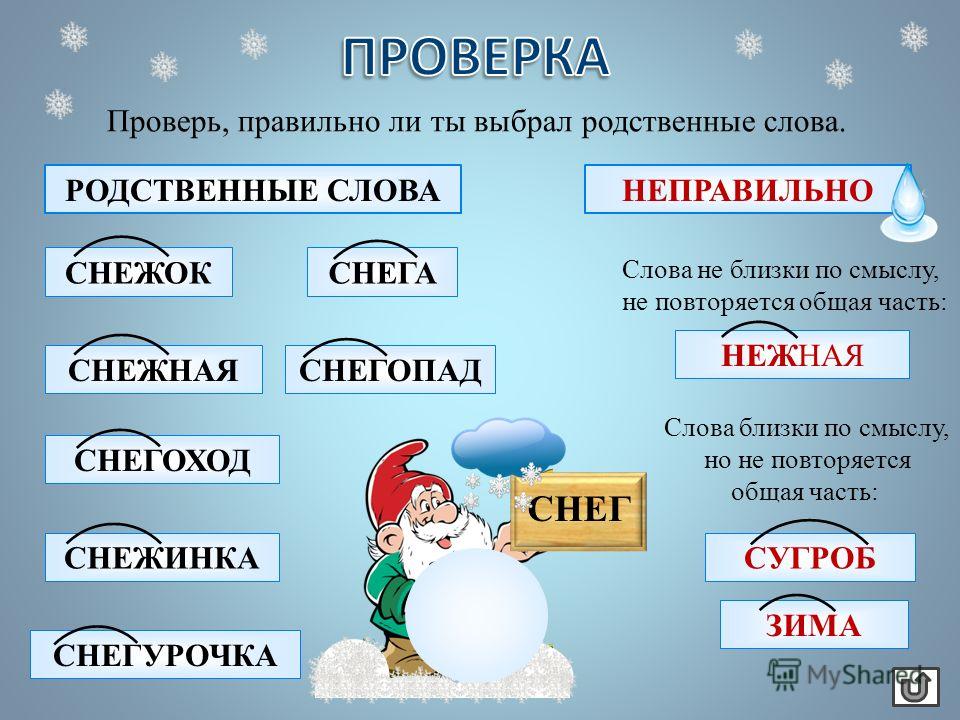 ПРОВЕРКА

Проверь, правильно ли ты выбрал родственные слова.

РОДСТВЕННЫЕ СЛОВА

СНЕЖОК

СНЕГА

СНЕЖНАЯ

СНЕГОПАД

СНЕГОХОД

СНЕЖИНКА

СНЕГУРОЧКА

СНЕГ

НЕПРАВИЛЬНО

Слова не близки по смыслу, не повторяется общая часть:

НЕЖНАЯ

Слова близки по смыслу, но не повторяется общая часть:

СУГРОБ

ЗИМА

MyShared